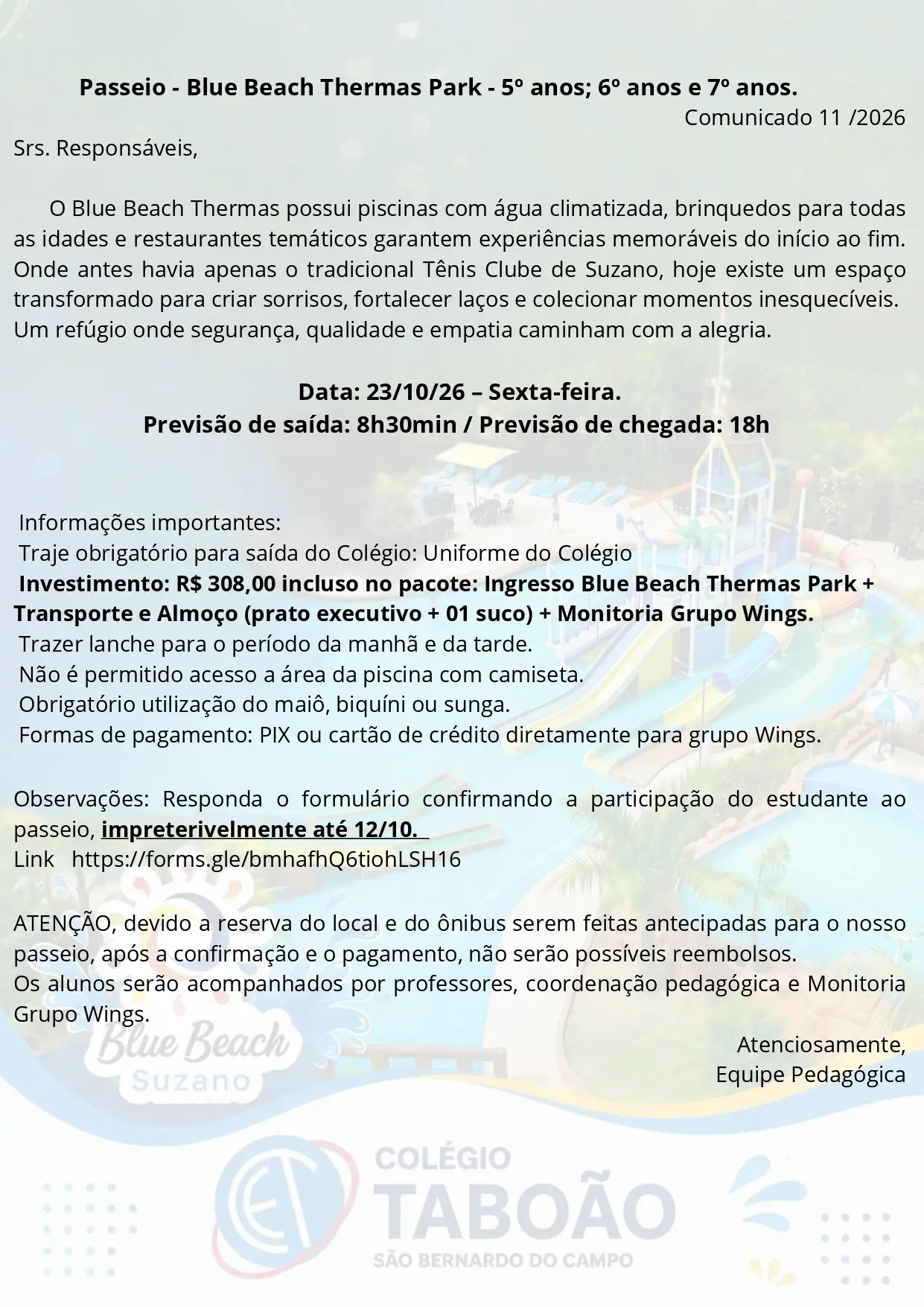 Passeio - Blue Beach Thermas Park - 5º anos; 6º anos e 7º anos.

Comunicado 11 /2026

Srs. Responsáveis,

O Blue Beach Thermas possui piscinas com água climatizada, brinquedos para todas as idades e restaurantes temáticos garantem experiências memoráveis do início ao fim. Onde antes havia apenas o tradicional Tênis Clube de Suzano, hoje existe um espaço transformado para criar sorrisos, fortalecer laços e colecionar momentos inesquecíveis. Um refúgio onde segurança, qualidade e empatia caminham com a alegria.

Data: 23/10/26 – Sexta-feira.
Previsão de saída: 8h30min / Previsão de chegada: 18h

Informações importantes:
Traje obrigatório para saída do Colégio: Uniforme do Colégio
Investimento: R$ 308,00 incluso no pacote: Ingresso Blue Beach Thermas Park + Transporte e Almoço (prato executivo + 01 suco) + Monitoria Grupo Wings.
Trazer lanche para o período da manhã e da tarde.
Não é permitido acesso a área da piscina com camiseta.
Obrigatório utilização do maiô, biquíni ou sunga.
Formas de pagamento: PIX ou cartão de crédito diretamente para grupo Wings.

Observações: Responda o formulário confirmando a participação do estudante ao passeio, impreterivelmente até 12/10.
Link https://forms.gle/bmhafhQ6tiohLSH16

ATENÇÃO, devido a reserva do local e do ônibus serem feitas antecipadas para o nosso passeio, após a confirmação e o pagamento, não serão possíveis reembolsos.
Os alunos serão acompanhados por professores, coordenação pedagógica e Monitoria Grupo Wings.

Atenciosamente,
Equipe Pedagógica

Blue Beach
Suzano

COLÉGIO
TABOÃO
SÃO BERNARDO DO CAMPO